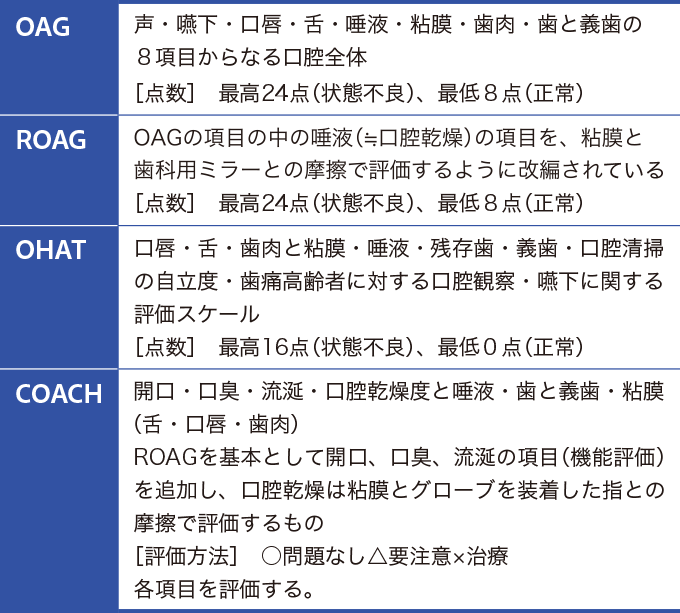 | OAG | 声・嚥下・口唇・舌・唾液・粘膜・歯肉・歯と義歯の８項目からなる口腔全体<br>［点数］　最高24点（状態不良）、最低８点（正常） |
|---|---|
| ROAG | OAGの項目の中の唾液（≒口腔乾燥）の項目を、粘膜と歯科用ミラーとの摩擦で評価するように改編されている<br>［点数］　最高24点（状態不良）、最低８点（正常） |
| OHAT | 口唇・舌・歯肉と粘膜・唾液・残存歯・義歯・口腔清掃の自立度・歯痛高齢者に対する口腔観察・嚥下に関する評価スケール<br>［点数］　最高16点（状態不良）、最低０点（正常） |
| COACH | 開口・口臭・流涎・口腔乾燥度と唾液・歯と義歯・粘膜（舌・口唇・歯肉）<br>ROAGを基本として開口、口臭、流涎の項目（機能評価）を追加し、口腔乾燥は粘膜とグローブを装着した指との摩擦で評価するもの<br>［評価方法］　○問題なし△要注意×治療<br>各項目を評価する。 |